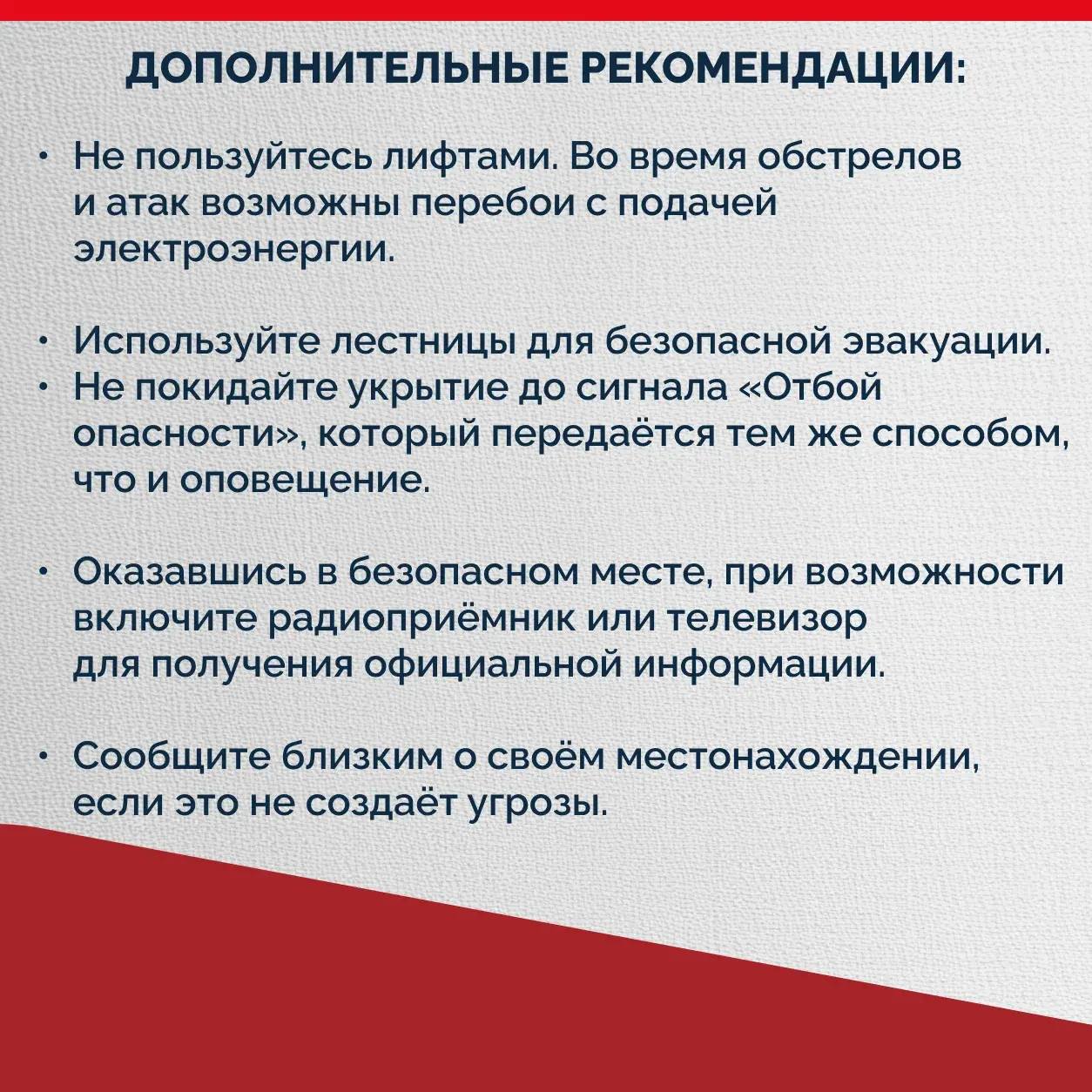 ДОПОЛНИТЕЛЬНЫЕ РЕКОМЕНДАЦИИ:

• Не пользуйтесь лифтами. Во время обстрелов и атак возможны перебои с подачей электроэнергии.

• Используйте лестницы для безопасной эвакуации.
• Не покидайте укрытие до сигнала «Отбой опасности», который передаётся тем же способом, что и оповещение.

• Оказавшись в безопасном месте, при возможности включите радиоприёмник или телевизор для получения официальной информации.

• Сообщите близким о своём местонахождении, если это не создаёт угрозы.